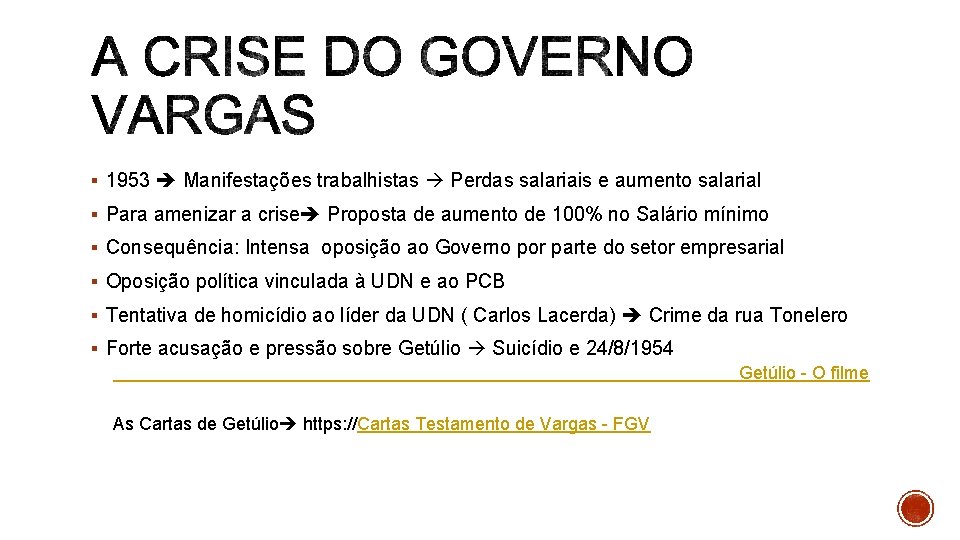 A CRISE DO GOVERNO VARGAS

▪ 1953 ➔ Manifestações trabalhistas → Perdas salariais e aumento salarial
▪ Para amenizar a crise➔ Proposta de aumento de 100% no Salário mínimo
▪ Consequência: Intensa oposição ao Governo por parte do setor empresarial
▪ Oposição política vinculada à UDN e ao PCB
▪ Tentativa de homicídio ao líder da UDN ( Carlos Lacerda) ➔ Crime da rua Tonelero
▪ Forte acusação e pressão sobre Getúlio → Suicídio e 24/8/1954

Getúlio - O filme

As Cartas de Getúlio➔ https://Cartas Testamento de Vargas - FGV